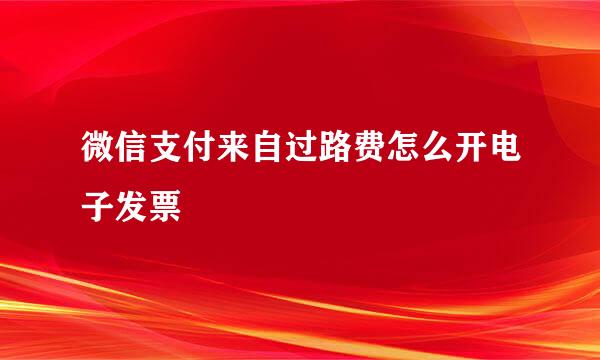 微信支付来自过路费怎么开电子发票